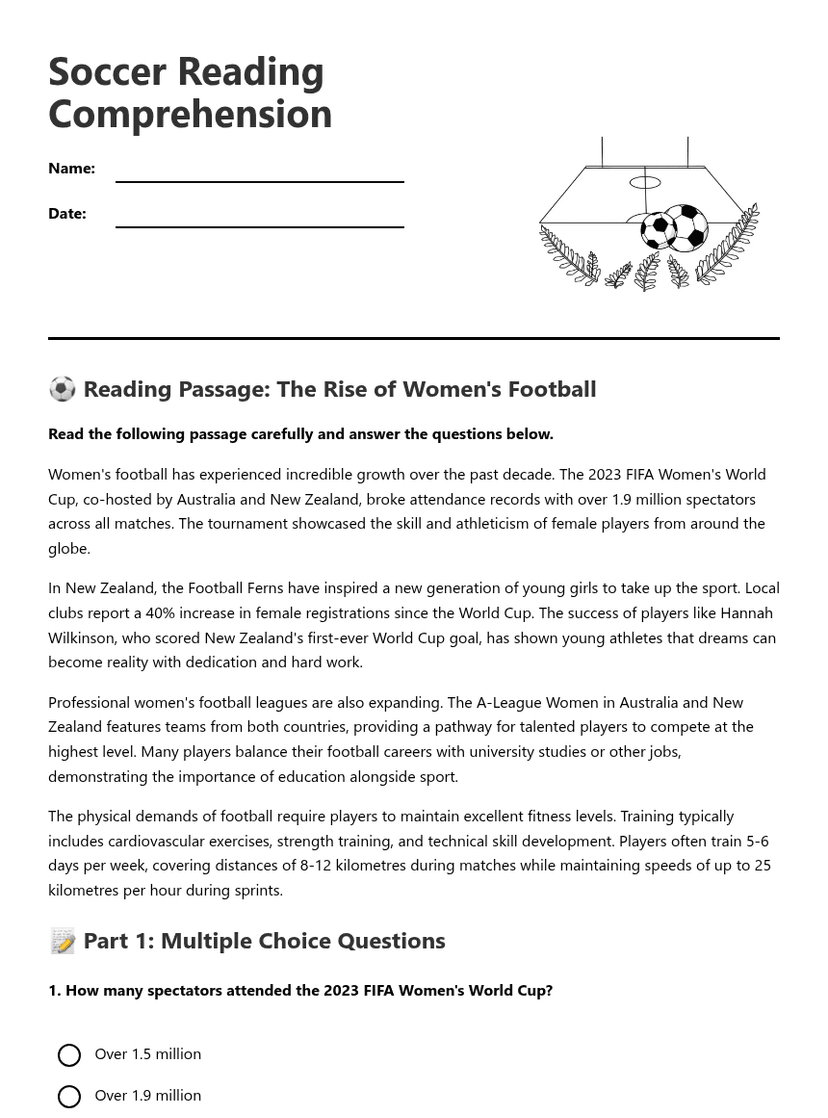 Soccer Reading Comprehension

Name:

Date:

⚽ Reading Passage: The Rise of Women's Football

Read the following passage carefully and answer the questions below.

Women's football has experienced incredible growth over the past decade. The 2023 FIFA Women's World Cup, co-hosted by Australia and New Zealand, broke attendance records with over 1.9 million spectators across all matches. The tournament showcased the skill and athleticism of female players from around the globe.

In New Zealand, the Football Ferns have inspired a new generation of young girls to take up the sport. Local clubs report a 40% increase in female registrations since the World Cup. The success of players like Hannah Wilkinson, who scored New Zealand's first-ever World Cup goal, has shown young athletes that dreams can become reality with dedication and hard work.

Professional women's football leagues are also expanding. The A-League Women in Australia and New Zealand features teams from both countries, providing a pathway for talented players to compete at the highest level. Many players balance their football careers with university studies or other jobs, demonstrating the importance of education alongside sport.

The physical demands of football require players to maintain excellent fitness levels. Training typically includes cardiovascular exercises, strength training, and technical skill development. Players often train 5-6 days per week, covering distances of 8-12 kilometres during matches while maintaining speeds of up to 25 kilometres per hour during sprints.

📝 Part 1: Multiple Choice Questions

1. How many spectators attended the 2023 FIFA Women's World Cup?

Over 1.5 million

Over 1.9 million